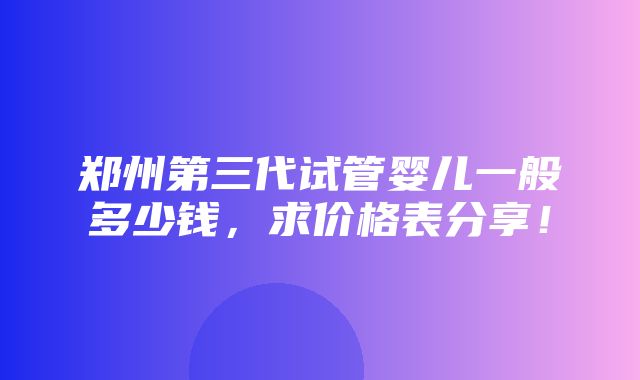 郑州第三代试管婴儿一般多少钱，求价格表分享！